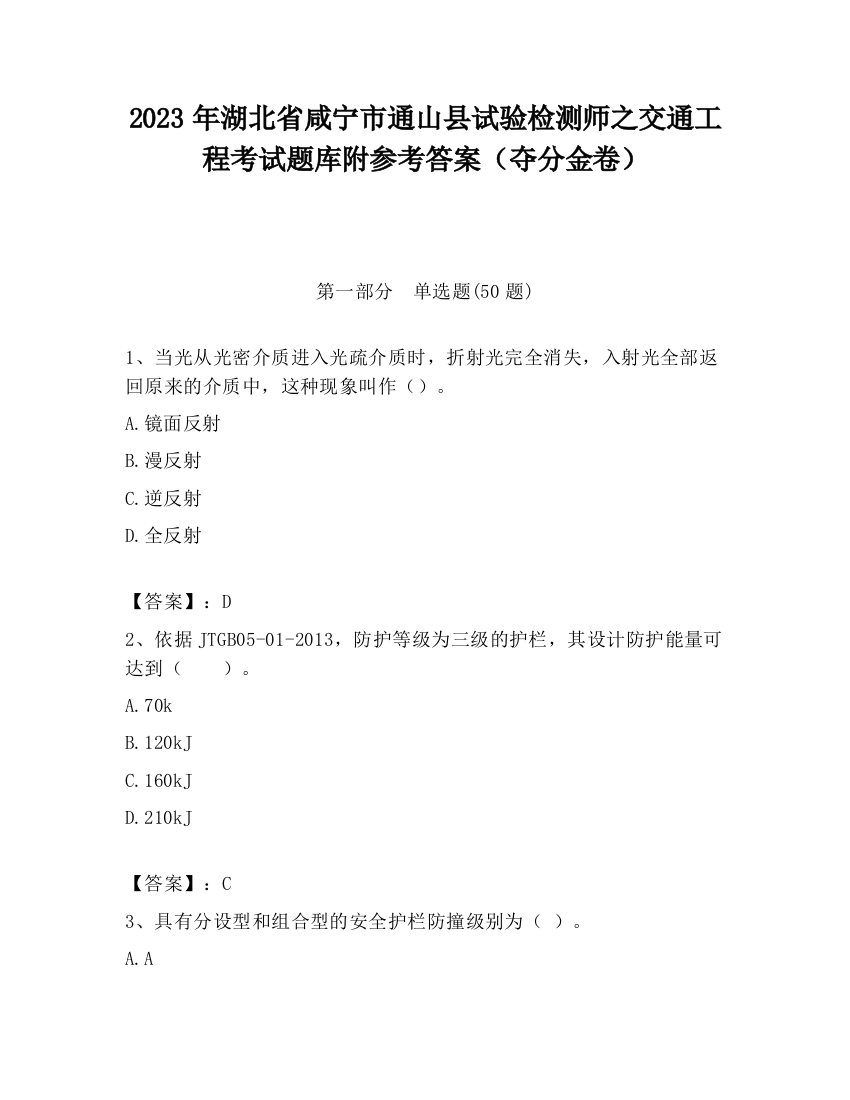 2023 年湖北省咸宁市通山县试验检测师之交通工程考试题库附参考答案（夺分金卷）

第一部分　单选题(50 题)

1、当光从光密介质进入光疏介质时，折射光完全消失，入射光全部返回原来的介质中，这种现象叫作（）。

A.镜面反射

B.漫反射

C.逆反射

D.全反射

【答案】：D

2、依据 JTGB05-01-2013，防护等级为三级的护栏，其设计防护能量可达到（　　）。

A.70k

B.120kJ

C.160kJ

D.210kJ

【答案】：C

3、具有分设型和组合型的安全护栏防撞级别为（ ）。

A.A